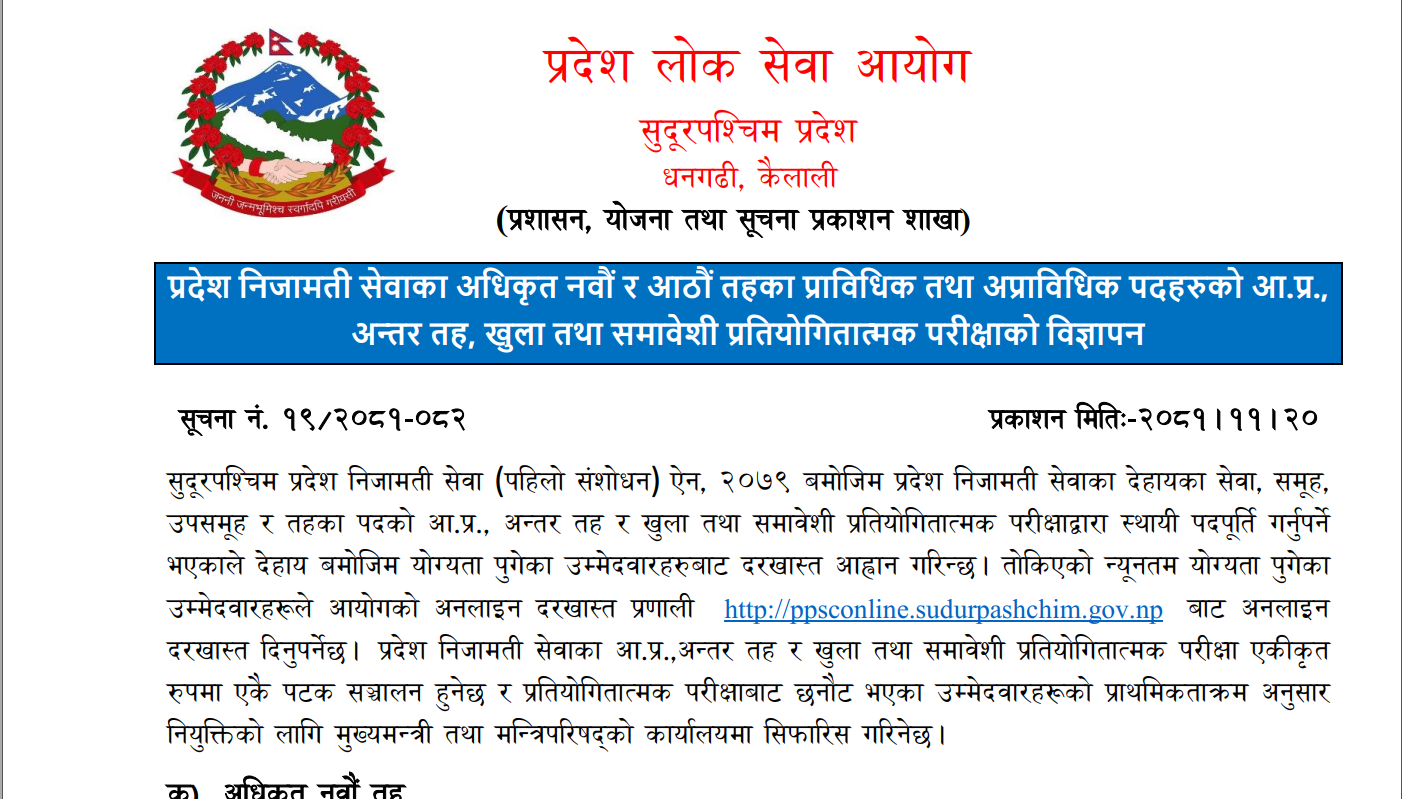 जननी जन्मभूमिश्च स्वर्गादपि गरीयसी

प्रदेश लोक सेवा आयोग

सुदूरपश्चिम प्रदेश

धनगढी, कैलाली

(प्रशासन, योजना तथा सूचना प्रकाशन शाखा)

प्रदेश निजामती सेवाका अधिकृत नवौं र आठौं तहका प्राविधिक तथा अप्राविधिक पदहरुको आ.प्र., अन्तर तह, खुला तथा समावेशी प्रतियोगितात्मक परीक्षाको विज्ञापन

सूचना नं. १९/२०८१-०८२ प्रकाशन मितिः-२०८१।११।२०

सुदूरपश्चिम प्रदेश निजामती सेवा (पहिलो संशोधन) ऐन, २०७९ बमोजिम प्रदेश निजामती सेवाका देहायका सेवा, समूह, उपसमूह र तहका पदको आ.प्र., अन्तर तह र खुला तथा समावेशी प्रतियोगितात्मक परीक्षाद्वारा स्थायी पदपूर्ति गर्नुपर्ने भएकाले देहाय बमोजिम योग्यता पुगेका उम्मेदवारहरुबाट दरखास्त आह्वान गरिन्छ। तोकिएको न्यूनतम योग्यता पुगेका उम्मेदवारहरूले आयोगको अनलाइन दरखास्त प्रणाली http://ppsconline.sudurpashchim.gov.np बाट अनलाइन दरखास्त दिनुपर्नेछ। प्रदेश निजामती सेवाका आ.प्र.,अन्तर तह र खुला तथा समावेशी प्रतियोगितात्मक परीक्षा एकीकृत रुपमा एकै पटक सञ्चालन हुनेछ र प्रतियोगितात्मक परीक्षाबाट छनौट भएका उम्मेदवारहरूको प्राथमिकताक्रम अनुसार नियुक्तिको लागि मुख्यमन्त्री तथा मन्त्रिपरिषद्को कार्यालयमा सिफारिस गरिनेछ।

क) अधिकृत नवौं तह